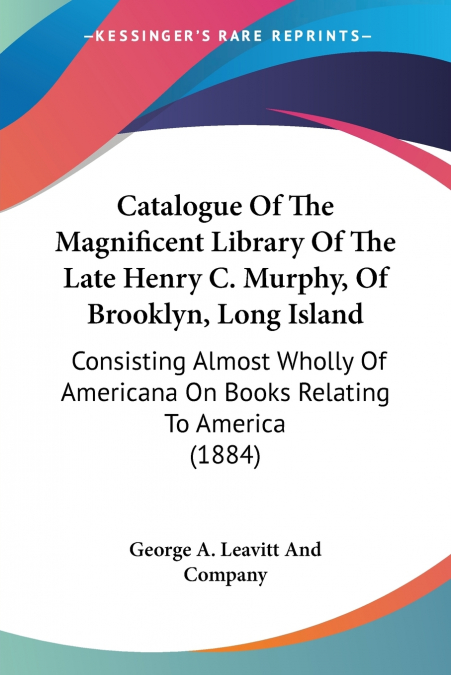 —KESSINGER'S RARE REPRINTS—

Catalogue Of The Magnificent Library Of The Late Henry C. Murphy, Of Brooklyn, Long Island

Consisting Almost Wholly Of Americana On Books Relating To America
(1884)

George A. Leavitt And Company